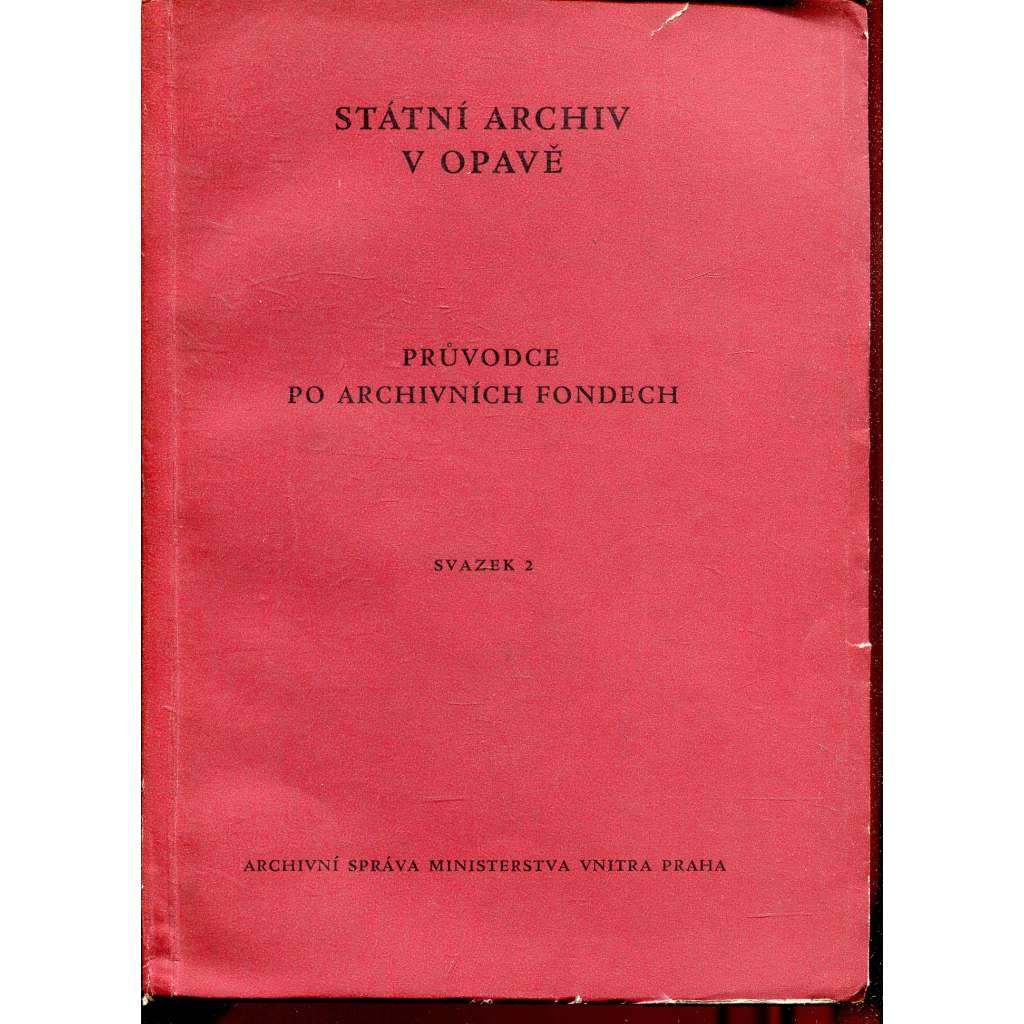 STÁTNÍ ARCHIV
V OPAVĚ

PRŮVODCE
PO ARCHIVNÍCH FONDECH

SVAZEK 2

ARCHIVNÍ SPRÁVA MINISTERSTVA VNITRA PRAHA